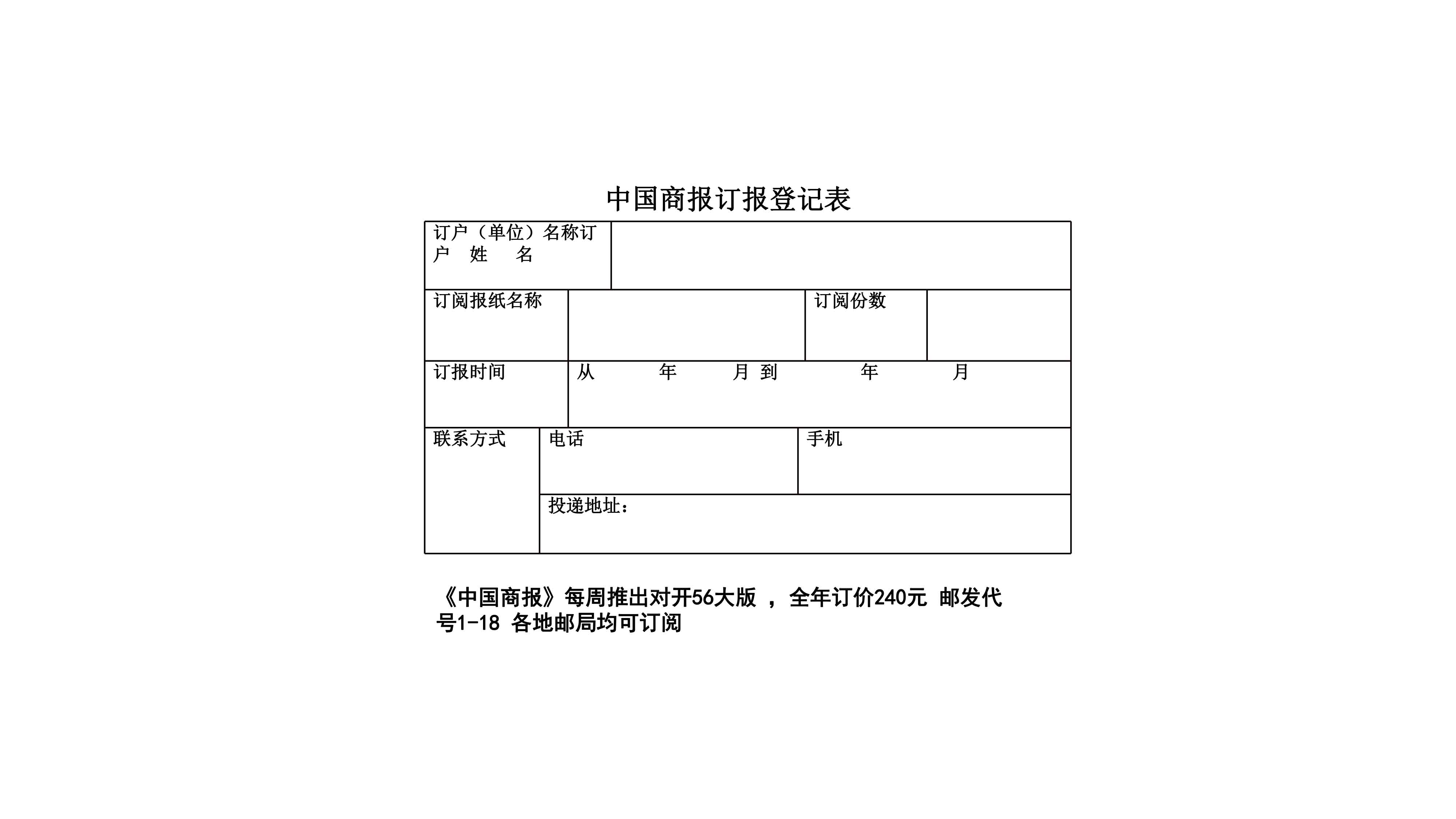 中国商报订报登记表

| 订户（单位）名称订户 姓 名 | | | |
|---|---|---|---|
| 订阅报纸名称 | | 订阅份数 | |
| 订报时间 | 从 年 月 到 年 月 | | |
| 联系方式 | 电话 | 手机 | |
| | 投递地址： | | |

《中国商报》每周推出对开56大版 ， 全年订价240元 邮发代号1-18 各地邮局均可订阅